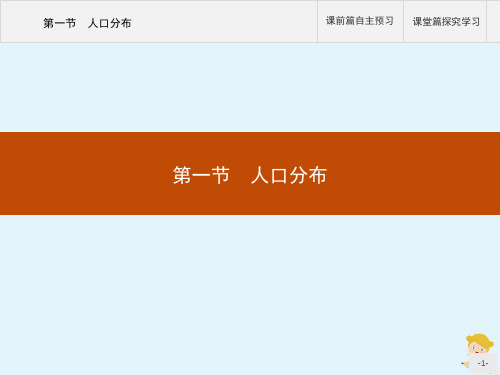 第一节　人口分布

课前篇自主预习

课堂篇探究学习

第一节　人口分布

-1-